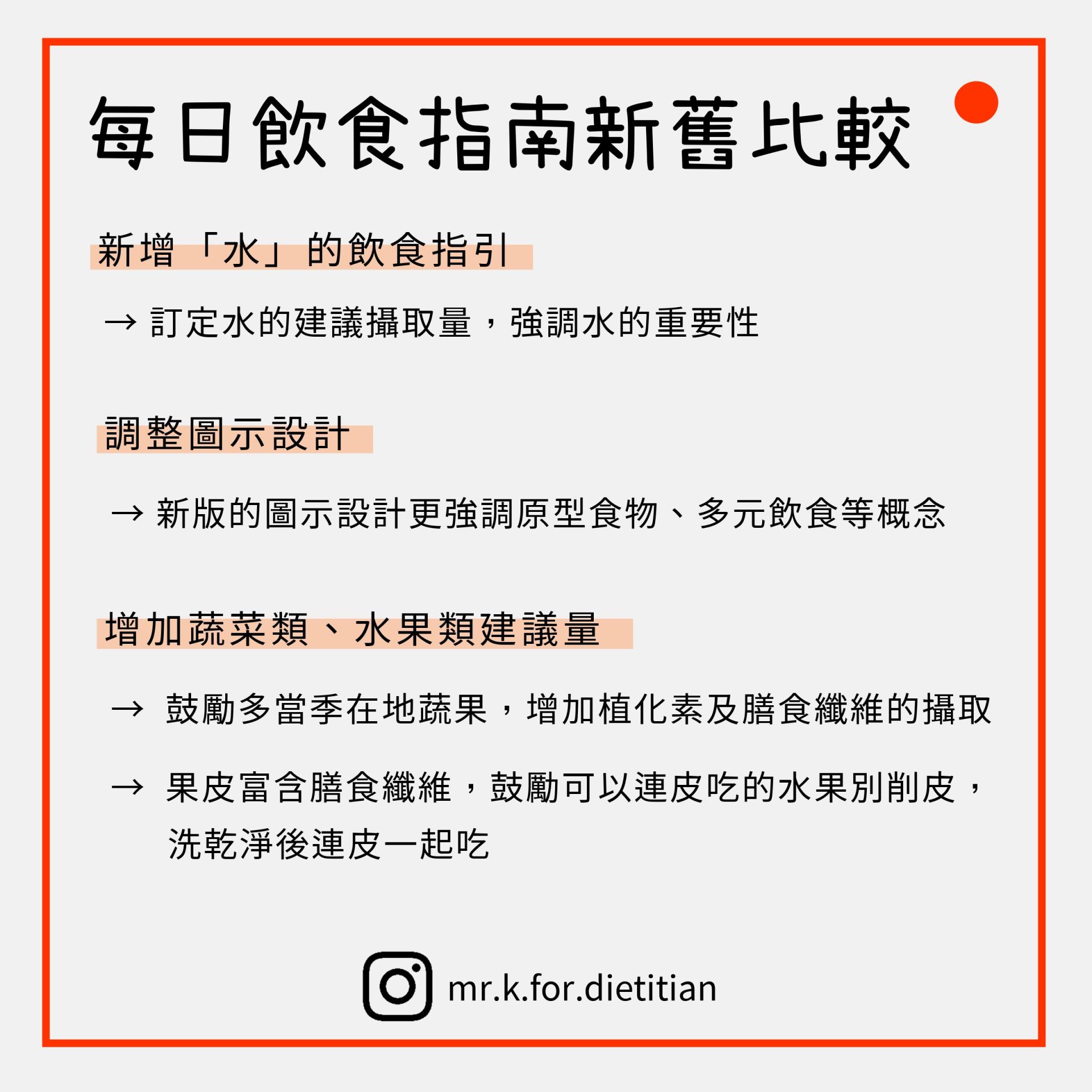 每日飲食指南新舊比較

新增「水」的飲食指引

→ 訂定水的建議攝取量，強調水的重要性

調整圖示設計

→ 新版的圖示設計更強調原型食物、多元飲食等概念

增加蔬菜類、水果類建議量

→ 鼓勵多當季在地蔬果，增加植化素及膳食纖維的攝取

→ 果皮富含膳食纖維，鼓勵可以連皮吃的水果別削皮，洗乾淨後連皮一起吃

mr.k.for.dietitian